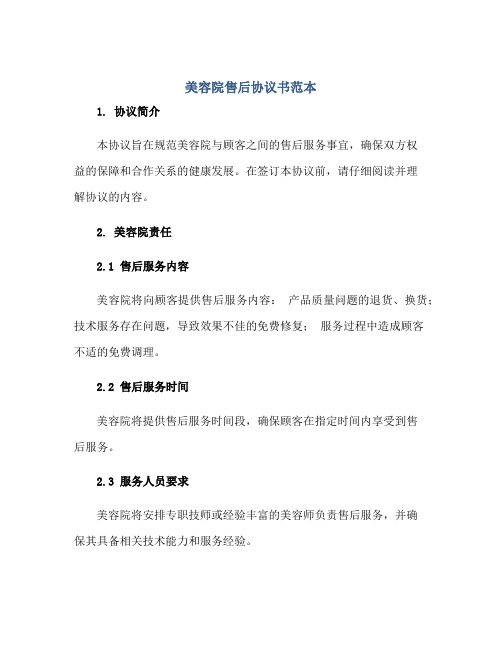 美容院售后协议书范本

1. 协议简介

本协议旨在规范美容院与顾客之间的售后服务事宜，确保双方权益的保障和合作关系的健康发展。在签订本协议前，请仔细阅读并理解协议的内容。

2. 美容院责任

2.1 售后服务内容

美容院将向顾客提供售后服务内容： 产品质量问题的退货、换货；技术服务存在问题，导致效果不佳的免费修复； 服务过程中造成顾客不适的免费调理。

2.2 售后服务时间

美容院将提供售后服务时间段，确保顾客在指定时间内享受到售后服务。

2.3 服务人员要求

美容院将安排专职技师或经验丰富的美容师负责售后服务，并确保其具备相关技术能力和服务经验。